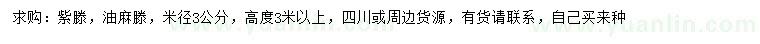 求购：紫滕，油麻滕，米径3公分，高度3米以上，四川或周边货源，有货请联系，自己买来种

www.yuanlin.com